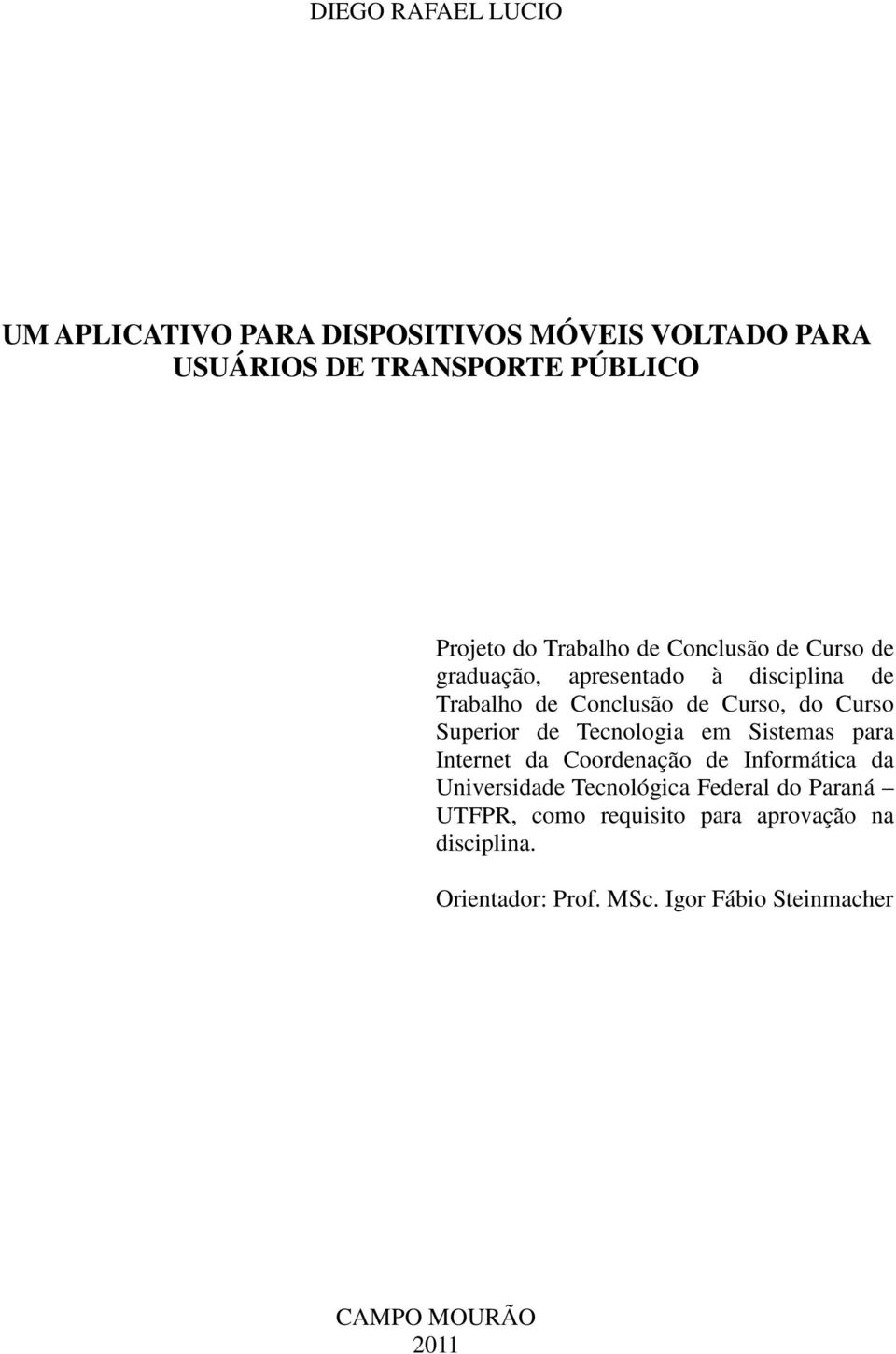 DIEGO RAFAEL LUCIO

UM APLICATIVO PARA DISPOSITIVOS MÓVEIS VOLTADO PARA USUÁRIOS DE TRANSPORTE PÚBLICO

Projeto do Trabalho de Conclusão de Curso de graduação, apresentado à disciplina de Trabalho de Conclusão de Curso, do Curso Superior de Tecnologia em Sistemas para Internet da Coordenação de Informática da Universidade Tecnológica Federal do Paraná – UTFPR, como requisito para aprovação na disciplina.

Orientador: Prof. MSc. Igor Fábio Steinmacher

CAMPO MOURÃO
2011